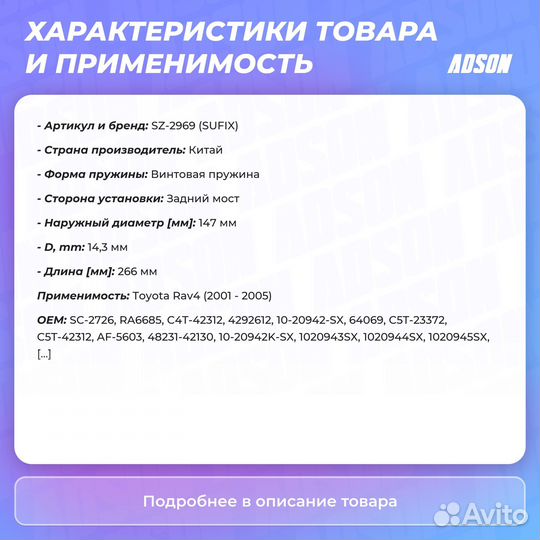 ХАРАКТЕРИСТИКИ ТОВАРА И ПРИМЕНИМОСТЬ

ADSON

- Артикул и бренд: SZ-2969 (SUFIX)

- Страна производитель: Китай

- Форма пружины: Винтовая пружина

- Сторона установки: Задний мост

- Наружный диаметр [мм]: 147 мм

- D, mm: 14,3 мм

- Длина [мм]: 266 мм

Применимость: Toyota Rav4 (2001 - 2005)

OEM: SC-2726, RA6685, C4T-42312, 4292612, 10-20942-SX, 64069, C5T-23372, C5T-42312, AF-5603, 48231-42130, 10-20942K-SX, 1020943SX, 1020944SX, 1020945SX, [...]

Подробнее в описание товара

Avito